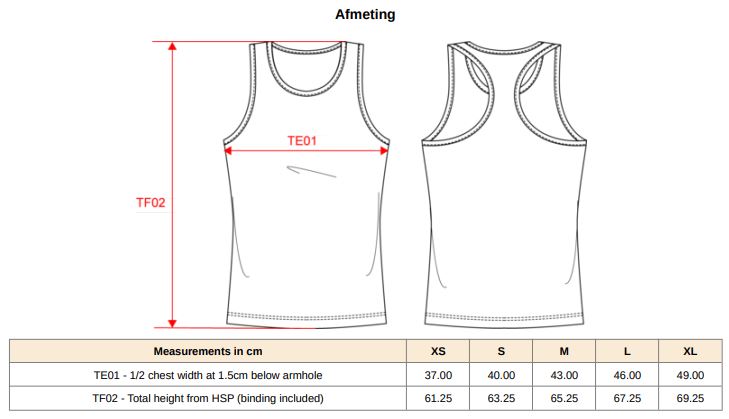 Afmeting

TE01

TF02

| Measurements in cm | XS | S | M | L | XL |
|---|---|---|---|---|---|
| TE01 - 1/2 chest width at 1.5cm below armhole | 37.00 | 40.00 | 43.00 | 46.00 | 49.00 |
| TF02 - Total height from HSP (binding included) | 61.25 | 63.25 | 65.25 | 67.25 | 69.25 |